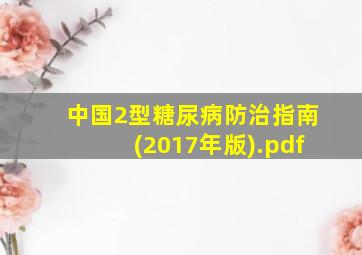 中国2型糖尿病防治指南(2017年版).pdf